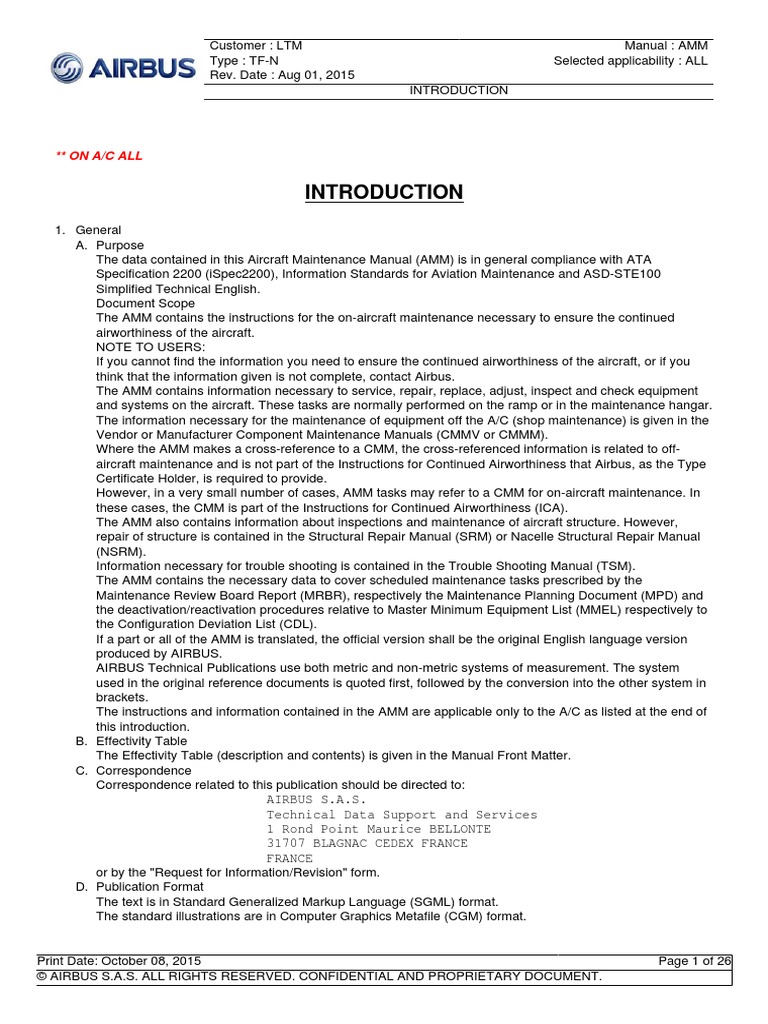 AIRBUS

Customer : LTM
Type : TF-N
Rev. Date : Aug 01, 2015

Manual : AMM
Selected applicability : ALL

INTRODUCTION

** ON A/C ALL

INTRODUCTION

1. General
A. Purpose
The data contained in this Aircraft Maintenance Manual (AMM) is in general compliance with ATA Specification 2200 (iSpec2200), Information Standards for Aviation Maintenance and ASD-STE100 Simplified Technical English.
Document Scope
The AMM contains the instructions for the on-aircraft maintenance necessary to ensure the continued airworthiness of the aircraft.
NOTE TO USERS:
If you cannot find the information you need to ensure the continued airworthiness of the aircraft, or if you think that the information given is not complete, contact Airbus.
The AMM contains information necessary to service, repair, replace, adjust, inspect and check equipment and systems on the aircraft. These tasks are normally performed on the ramp or in the maintenance hangar.
The information necessary for the maintenance of equipment off the A/C (shop maintenance) is given in the Vendor or Manufacturer Component Maintenance Manuals (CMMV or CMMM).
Where the AMM makes a cross-reference to a CMM, the cross-referenced information is related to off-aircraft maintenance and is not part of the Instructions for Continued Airworthiness that Airbus, as the Type Certificate Holder, is required to provide.
However, in a very small number of cases, AMM tasks may refer to a CMM for on-aircraft maintenance. In these cases, the CMM is part of the Instructions for Continued Airworthiness (ICA).
The AMM also contains information about inspections and maintenance of aircraft structure. However, repair of structure is contained in the Structural Repair Manual (SRM) or Nacelle Structural Repair Manual (NSRM).
Information necessary for trouble shooting is contained in the Trouble Shooting Manual (TSM).
The AMM contains the necessary data to cover scheduled maintenance tasks prescribed by the Maintenance Review Board Report (MRBR), respectively the Maintenance Planning Document (MPD) and the deactivation/reactivation procedures relative to Master Minimum Equipment List (MMEL) respectively to the Configuration Deviation List (CDL).
If a part or all of the AMM is translated, the official version shall be the original English language version produced by AIRBUS.
AIRBUS Technical Publications use both metric and non-metric systems of measurement. The system used in the original reference documents is quoted first, followed by the conversion into the other system in brackets.
The instructions and information contained in the AMM are applicable only to the A/C as listed at the end of this introduction.
B. Effectivity Table
The Effectivity Table (description and contents) is given in the Manual Front Matter.
C. Correspondence
Correspondence related to this publication should be directed to:
AIRBUS S.A.S.
Technical Data Support and Services
1 Rond Point Maurice BELLONTE
31707 BLAGNAC CEDEX FRANCE
FRANCE
or by the "Request for Information/Revision" form.
D. Publication Format
The text is in Standard Generalized Markup Language (SGML) format.
The standard illustrations are in Computer Graphics Metafile (CGM) format.

Print Date: October 08, 2015
Page 1 of 26
© AIRBUS S.A.S. ALL RIGHTS RESERVED. CONFIDENTIAL AND PROPRIETARY DOCUMENT.